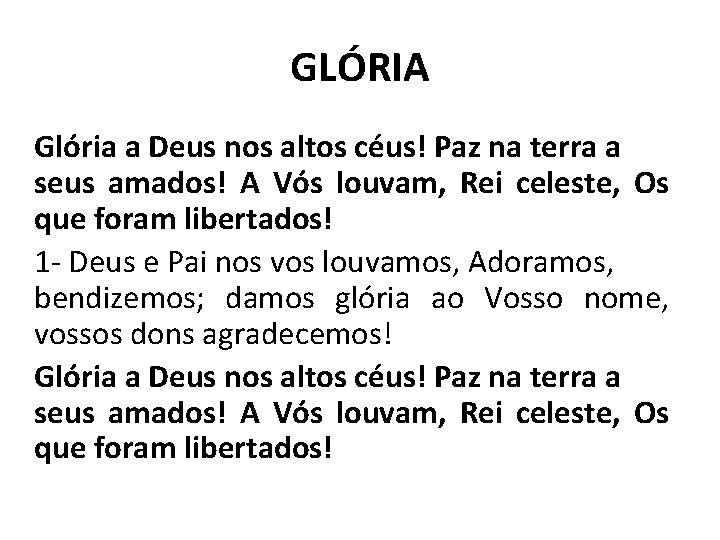 GLÓRIA

Glória a Deus nos altos céus! Paz na terra a seus amados! A Vós louvam, Rei celeste, Os que foram libertados!

1- Deus e Pai nos vos louvamos, Adoramos, bendizemos; damos glória ao Vosso nome, vossos dons agradecemos!

Glória a Deus nos altos céus! Paz na terra a seus amados! A Vós louvam, Rei celeste, Os que foram libertados!